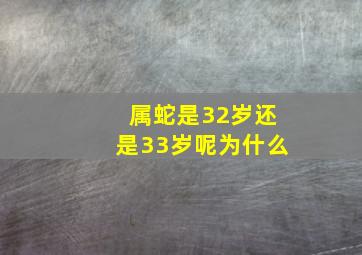 属蛇是32岁还是33岁呢为什么